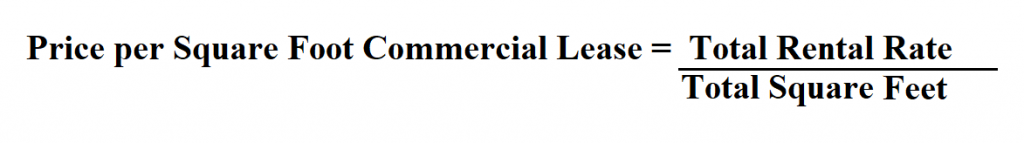 $\text{Price per Square Foot Commercial Lease} = \frac{\text{Total Rental Rate}}{\text{Total Square Feet}}$